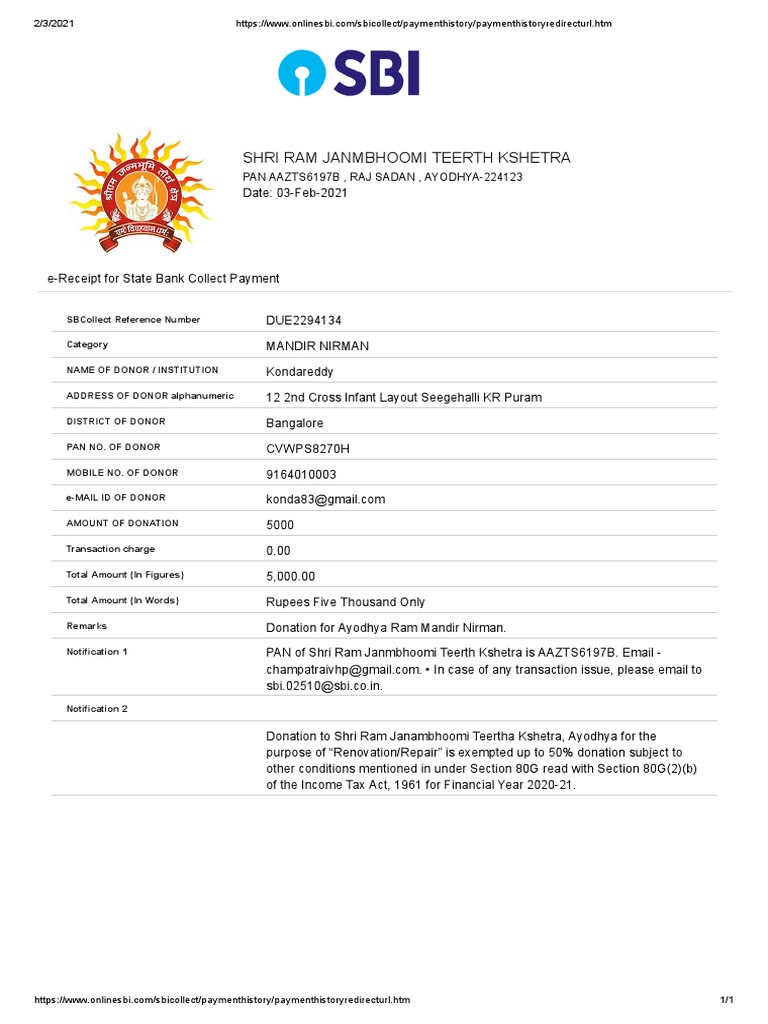 2/3/2021 https://www.onlinesbi.com/sbicollect/paymenthistory/paymenthistoryredirecturl.htm

SBI

श्रीराम जन्मभूमि तीर्थ क्षेत्र
रामो विग्रहवान् धर्मः

SHRI RAM JANMBHOOMI TEERTH KSHETRA
PAN AAZTS6197B , RAJ SADAN , AYODHYA-224123
Date: 03-Feb-2021

e-Receipt for State Bank Collect Payment

| | |
|---|---|
| SBCollect Reference Number | DUE2294134 |
| Category | MANDIR NIRMAN |
| NAME OF DONOR / INSTITUTION | Kondareddy |
| ADDRESS OF DONOR alphanumeric | 12 2nd Cross Infant Layout Seegehalli KR Puram |
| DISTRICT OF DONOR | Bangalore |
| PAN NO. OF DONOR | CVWPS8270H |
| MOBILE NO. OF DONOR | 9164010003 |
| e-MAIL ID OF DONOR | konda83@gmail.com |
| AMOUNT OF DONATION | 5000 |
| Transaction charge | 0.00 |
| Total Amount (In Figures) | 5,000.00 |
| Total Amount (In Words) | Rupees Five Thousand Only |
| Remarks | Donation for Ayodhya Ram Mandir Nirman. |
| Notification 1 | PAN of Shri Ram Janmbhoomi Teerth Kshetra is AAZTS6197B. Email - champatraivhp@gmail.com. • In case of any transaction issue, please email to sbi.02510@sbi.co.in. |
| Notification 2 | |
| | Donation to Shri Ram Janambhoomi Teertha Kshetra, Ayodhya for the purpose of “Renovation/Repair” is exempted up to 50% donation subject to other conditions mentioned in under Section 80G read with Section 80G(2)(b) of the Income Tax Act, 1961 for Financial Year 2020-21. |

https://www.onlinesbi.com/sbicollect/paymenthistory/paymenthistoryredirecturl.htm 1/1